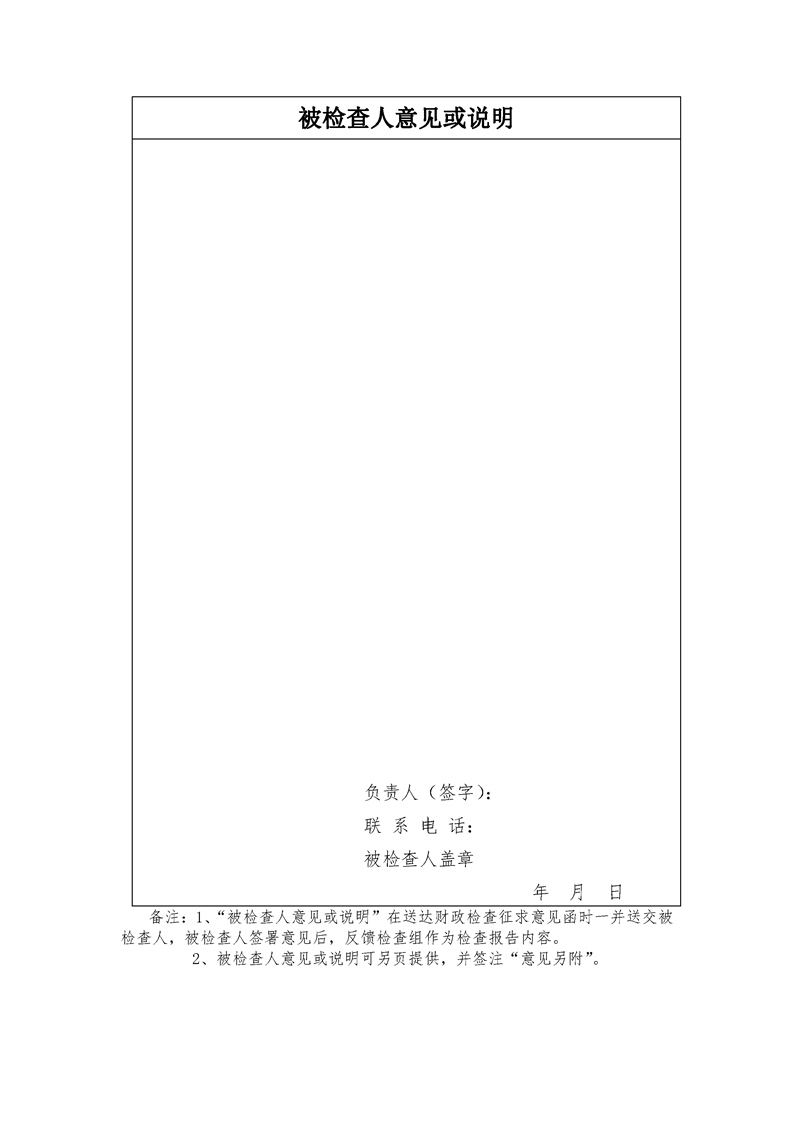 被检查人意见或说明

负责人（签字）：

联 系 电 话：

被检查人盖章

年 月 日

备注：1、“被检查人意见或说明”在送达财政检查征求意见函时一并送交被检查人，被检查人签署意见后，反馈检查组作为检查报告内容。

2、被检查人意见或说明可另页提供，并签注“意见另附”。